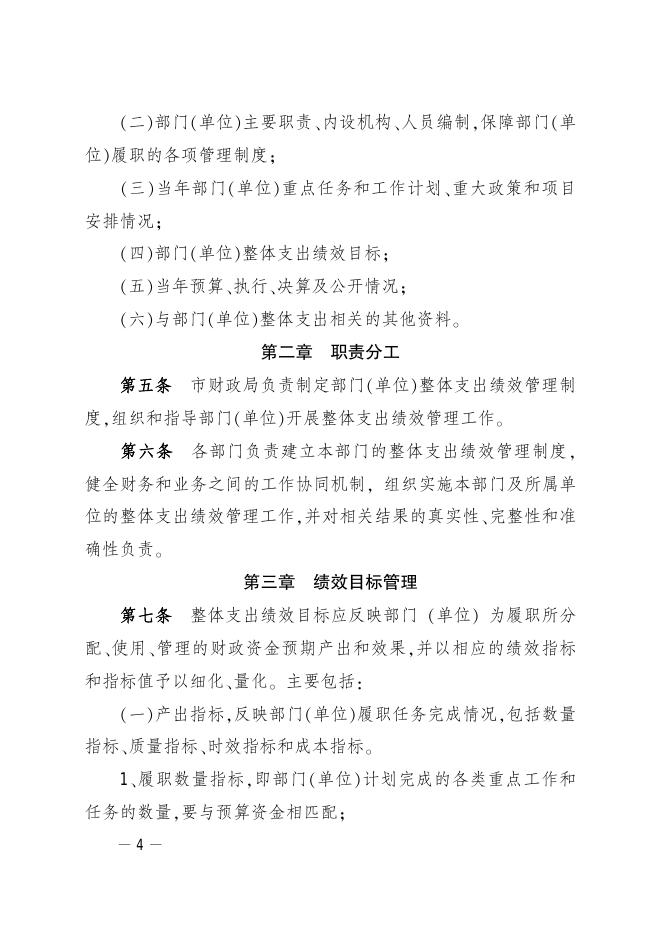 (二)部门(单位)主要职责、内设机构、人员编制,保障部门(单位)履职的各项管理制度;

(三)当年部门(单位)重点任务和工作计划、重大政策和项目安排情况;

(四)部门(单位)整体支出绩效目标;

(五)当年预算、执行、决算及公开情况;

(六)与部门(单位)整体支出相关的其他资料。

第二章 职责分工

第五条 市财政局负责制定部门(单位)整体支出绩效管理制度,组织和指导部门(单位)开展整体支出绩效管理工作。

第六条 各部门负责建立本部门的整体支出绩效管理制度,健全财务和业务之间的工作协同机制,组织实施本部门及所属单位的整体支出绩效管理工作,并对相关结果的真实性、完整性和准确性负责。

第三章 绩效目标管理

第七条 整体支出绩效目标应反映部门(单位)为履职所分配、使用、管理的财政资金预期产出和效果,并以相应的绩效指标和指标值予以细化、量化。主要包括:

(一)产出指标,反映部门(单位)履职任务完成情况,包括数量指标、质量指标、时效指标和成本指标。

1、履职数量指标,即部门(单位)计划完成的各类重点工作和任务的数量,要与预算资金相匹配;

— 4 —